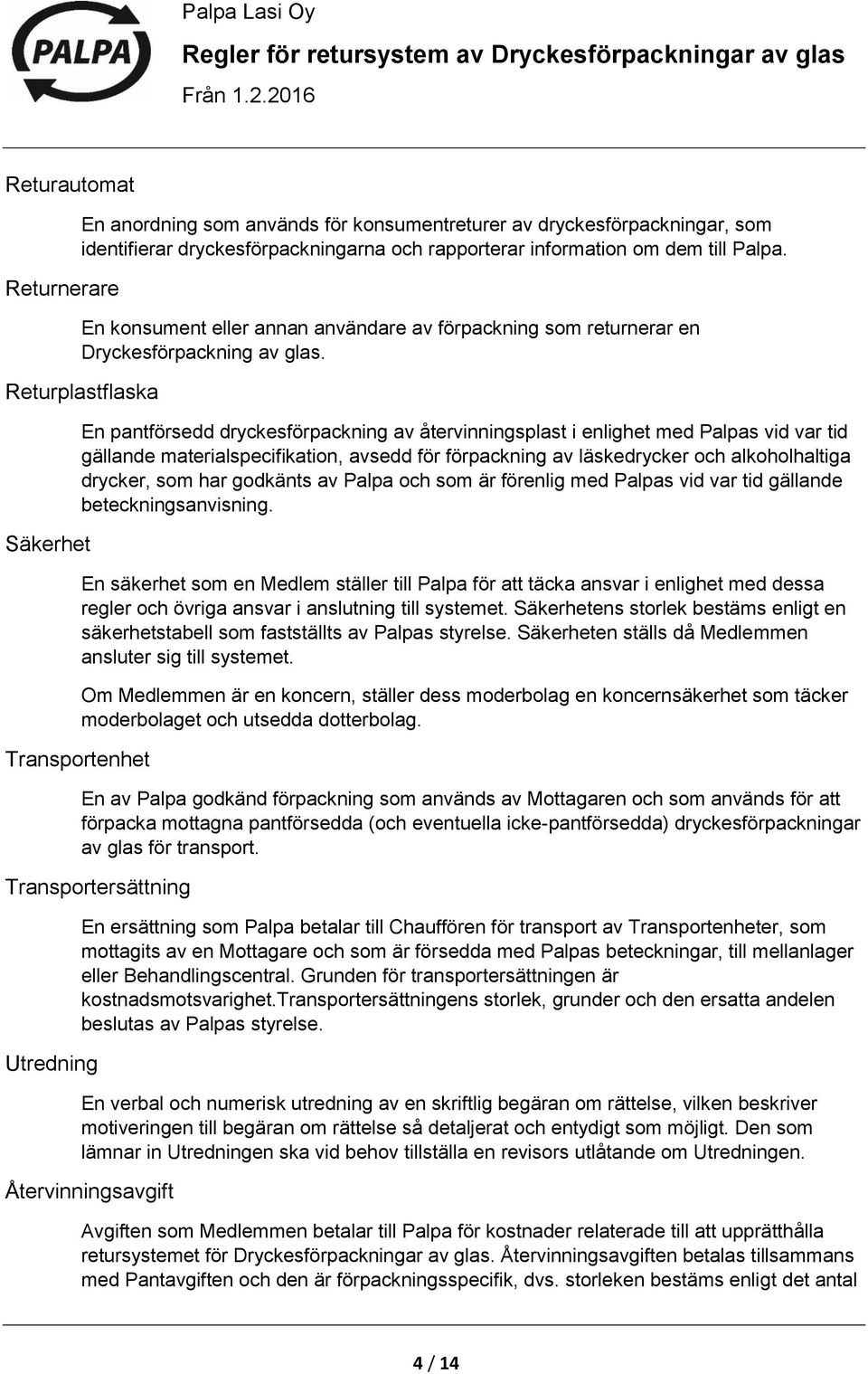 PALPA

Palpa Lasi Oy

Regler för retursystem av Dryckesförpackningar av glas

Från 1.2.2016

Returautomat

En anordning som används för konsumentreturer av dryckesförpackningar, som identifierar dryckesförpackningarna och rapporterar information om dem till Palpa.

Returnerare

En konsument eller annan användare av förpackning som returnerar en Dryckesförpackning av glas.

Returplastflaska

En pantförsedd dryckesförpackning av återvinningsplast i enlighet med Palpas vid var tid gällande materialspecifikation, avsedd för förpackning av läskedrycker och alkoholhaltiga drycker, som har godkänts av Palpa och som är förenlig med Palpas vid var tid gällande beteckningsanvisning.

Säkerhet

En säkerhet som en Medlem ställer till Palpa för att täcka ansvar i enlighet med dessa regler och övriga ansvar i anslutning till systemet. Säkerhetens storlek bestäms enligt en säkerhetstabell som fastställts av Palpas styrelse. Säkerheten ställs då Medlemmen ansluter sig till systemet.

Om Medlemmen är en koncern, ställer dess moderbolag en koncernsäkerhet som täcker moderbolaget och utsedda dotterbolag.

Transportenhet

En av Palpa godkänd förpackning som används av Mottagaren och som används för att förpacka mottagna pantförsedda (och eventuella icke-pantförsedda) dryckesförpackningar av glas för transport.

Transportersättning

En ersättning som Palpa betalar till Chauffören för transport av Transportenheter, som mottagits av en Mottagare och som är försedda med Palpas beteckningar, till mellanlager eller Behandlingscentral. Grunden för transportersättningen är kostnadsmotsvarighet.Transportersättningens storlek, grunder och den ersatta andelen beslutas av Palpas styrelse.

Utredning

En verbal och numerisk utredning av en skriftlig begäran om rättelse, vilken beskriver motiveringen till begäran om rättelse så detaljerat och entydigt som möjligt. Den som lämnar in Utredningen ska vid behov tillställa en revisors utlåtande om Utredningen.

Återvinningsavgift

Avgiften som Medlemmen betalar till Palpa för kostnader relaterade till att upprätthålla retursystemet för Dryckesförpackningar av glas. Återvinningsavgiften betalas tillsammans med Pantavgiften och den är förpackningsspecifik, dvs. storleken bestäms enligt det antal

4 / 14